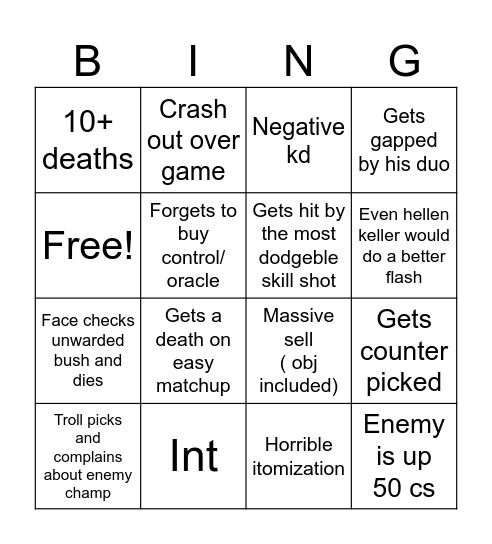 | B | I | N | G |
|---|---|---|---|
| 10+ deaths | Crash out over game | Negative kd | Gets gapped by his duo |
| Free! | Forgets to buy control/ oracle | Gets hit by the most dodgeble skill shot | Even hellen keller would do a better flash |
| Face checks unwarded bush and dies | Gets a death on easy matchup | Massive sell ( obj included) | Gets counter picked |
| Troll picks and complains about enemy champ | Int | Horrible itomization | Enemy is up 50 cs |